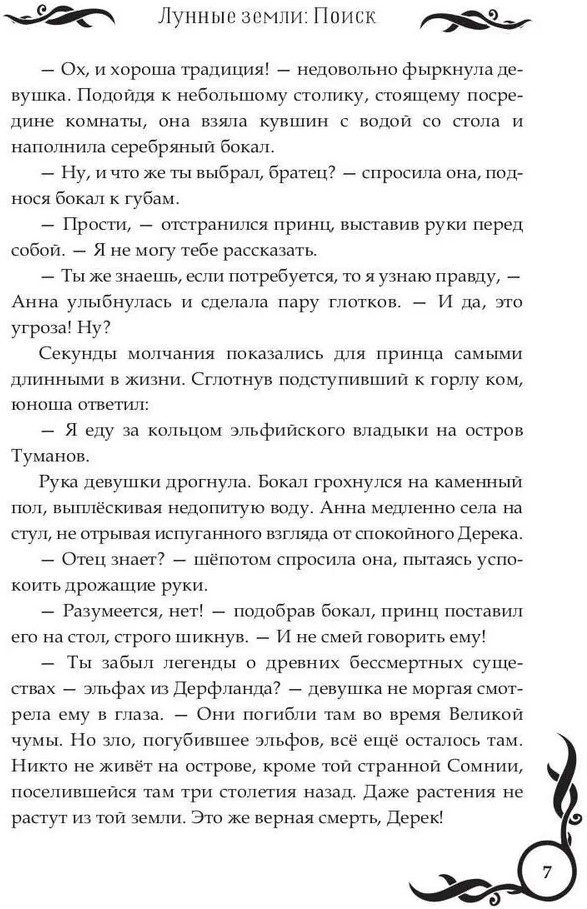 Лунные земли: Поиск

— Ох, и хороша традиция! — недовольно фыркнула девушка. Подойдя к небольшому столику, стоящему посредине комнаты, она взяла кувшин с водой со стола и наполнила серебряный бокал.

— Ну, и что же ты выбрал, братец? — спросила она, поднося бокал к губам.

— Прости, — отстранился принц, выставив руки перед собой. — Я не могу тебе рассказать.

— Ты же знаешь, если потребуется, то я узнаю правду, — Анна улыбнулась и сделала пару глотков. — И да, это угроза! Ну?

Секунды молчания показались для принца самыми длинными в жизни. Сглотнув подступивший к горлу ком, юноша ответил:

— Я еду за кольцом эльфийского владыки на остров Туманов.

Рука девушки дрогнула. Бокал грохнулся на каменный пол, выплёскивая недопитую воду. Анна медленно села на стул, не отрывая испуганного взгляда от спокойного Дерека.

— Отец знает? — шёпотом спросила она, пытаясь успокоить дрожащие руки.

— Разумеется, нет! — подобрав бокал, принц поставил его на стол, строго шикнув. — И не смей говорить ему!

— Ты забыл легенды о древних бессмертных существах — эльфах из Дерфланда? — девушка не моргая смотрела ему в глаза. — Они погибли там во время Великой чумы. Но зло, погубившее эльфов, всё ещё осталось там. Никто не живёт на острове, кроме той странной Сомнии, поселившейся там три столетия назад. Даже растения не растут из той земли. Это же верная смерть, Дерек!

7